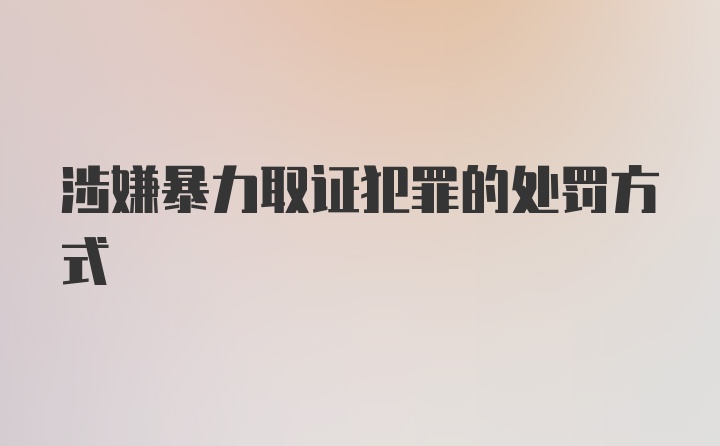 涉嫌暴力取证犯罪的处罚方式